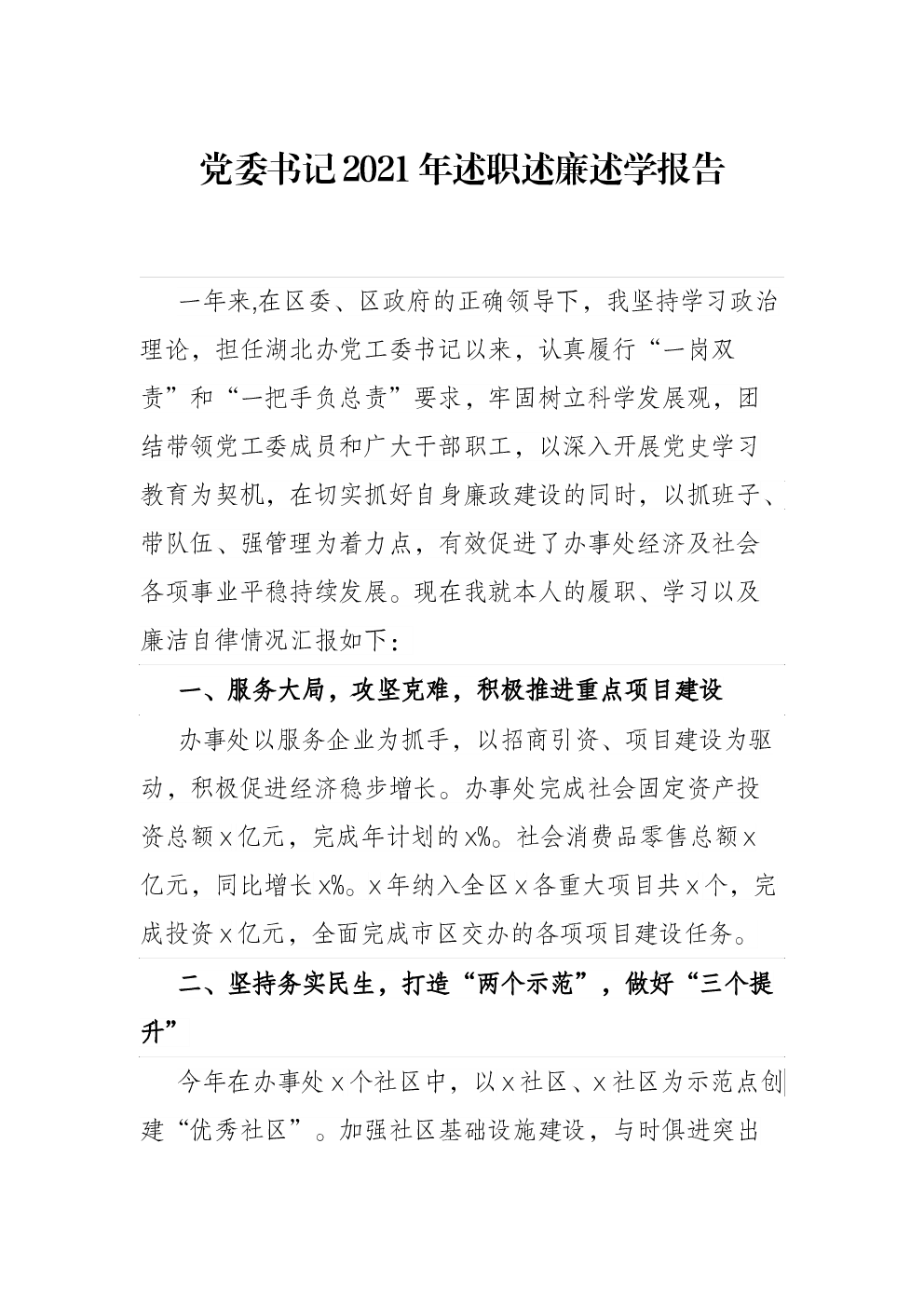 党委书记2021年述职述廉述学报告

一年来,在区委、区政府的正确领导下，我坚持学习政治理论，担任湖北办党工委书记以来，认真履行“一岗双责”和“一把手负总责”要求，牢固树立科学发展观，团结带领党工委成员和广大干部职工，以深入开展党史学习教育为契机，在切实抓好自身廉政建设的同时，以抓班子、带队伍、强管理为着力点，有效促进了办事处经济及社会各项事业平稳持续发展。现在我就本人的履职、学习以及廉洁自律情况汇报如下：

一、服务大局，攻坚克难，积极推进重点项目建设

办事处以服务企业为抓手，以招商引资、项目建设为驱动，积极促进经济稳步增长。办事处完成社会固定资产投资总额x亿元，完成年计划的x%。社会消费品零售总额x亿元，同比增长x%。x年纳入全区x各重大项目共x个，完成投资x亿元，全面完成市区交办的各项项目建设任务。

二、坚持务实民生，打造“两个示范”，做好“三个提升”

今年在办事处x个社区中，以x社区、x社区为示范点创建“优秀社区”。加强社区基础设施建设，与时俱进突出